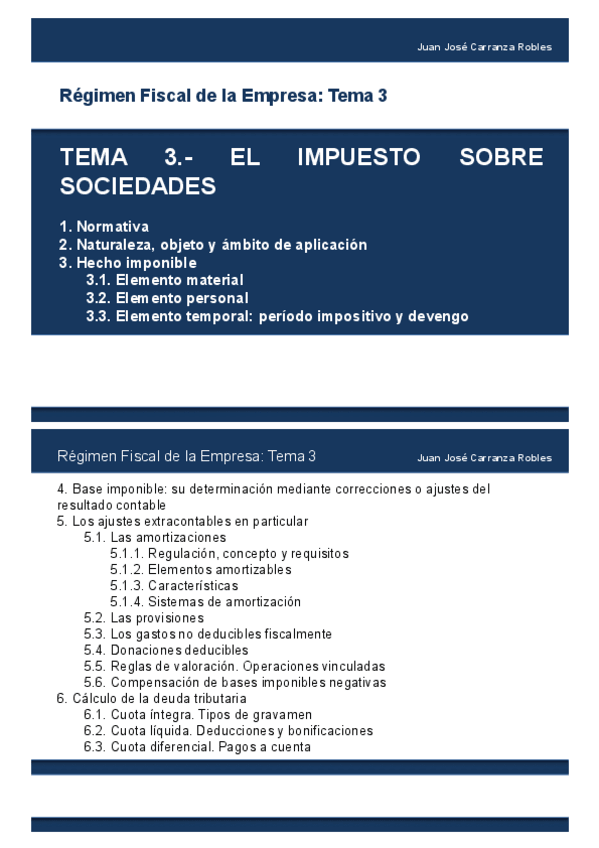 Juan José Carranza Robles

Régimen Fiscal de la Empresa: Tema 3

TEMA 3.- EL IMPUESTO SOBRE SOCIEDADES

1. Normativa
2. Naturaleza, objeto y ámbito de aplicación
3. Hecho imponible
3.1. Elemento material
3.2. Elemento personal
3.3. Elemento temporal: período impositivo y devengo

Régimen Fiscal de la Empresa: Tema 3

Juan José Carranza Robles

4. Base imponible: su determinación mediante correcciones o ajustes del resultado contable
5. Los ajustes extracontables en particular
5.1. Las amortizaciones
5.1.1. Regulación, concepto y requisitos
5.1.2. Elementos amortizables
5.1.3. Características
5.1.4. Sistemas de amortización
5.2. Las provisiones
5.3. Los gastos no deducibles fiscalmente
5.4. Donaciones deducibles
5.5. Reglas de valoración. Operaciones vinculadas
5.6. Compensación de bases imponibles negativas
6. Cálculo de la deuda tributaria
6.1. Cuota íntegra. Tipos de gravamen
6.2. Cuota líquida. Deducciones y bonificaciones
6.3. Cuota diferencial. Pagos a cuenta